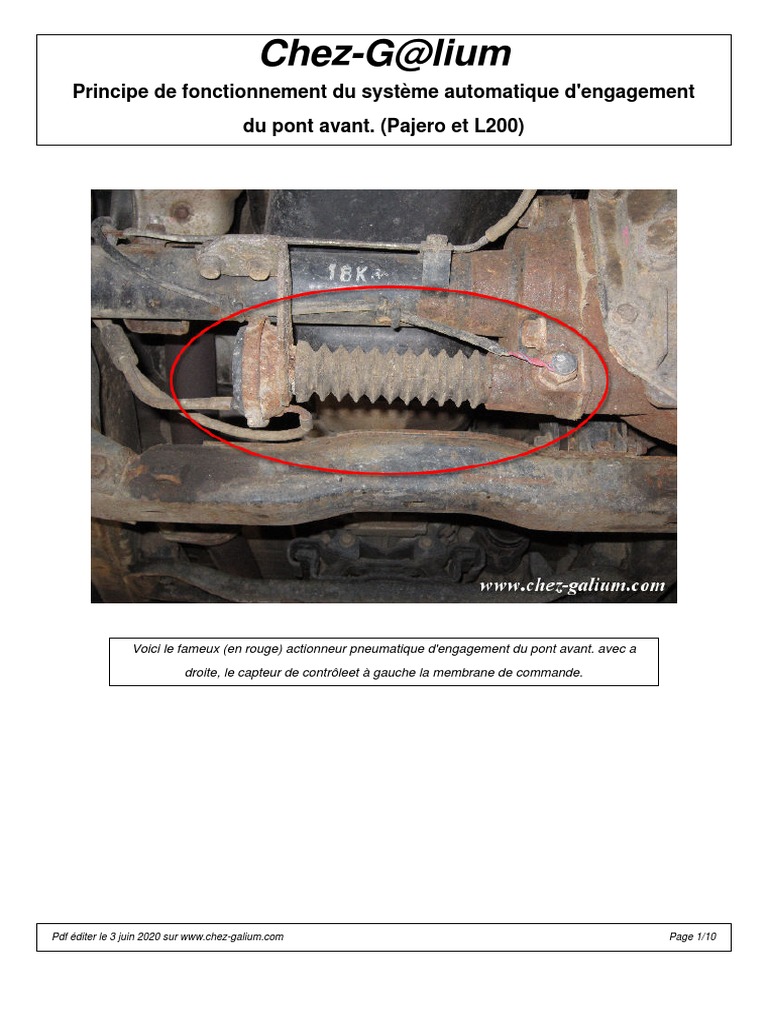 Chez-G@lium

Principe de fonctionnement du système automatique d'engagement du pont avant. (Pajero et L200)

18K

www.chez-galium.com

Voici le fameux (en rouge) actionneur pneumatique d'engagement du pont avant. avec a droite, le capteur de contrôleet à gauche la membrane de commande.

Pdf éditer le 3 juin 2020 sur www.chez-galium.com

Page 1/10